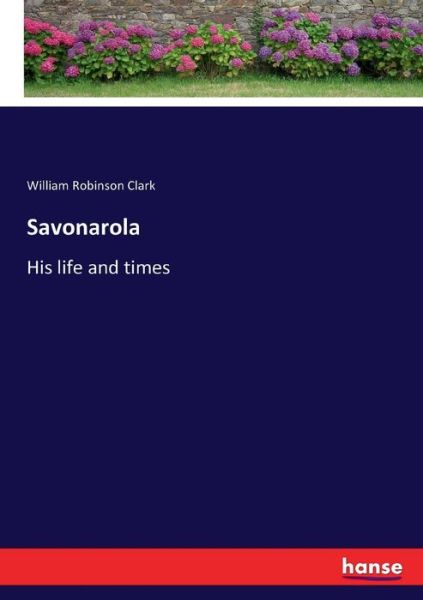 William Robinson Clark

Savonarola

His life and times

hanse